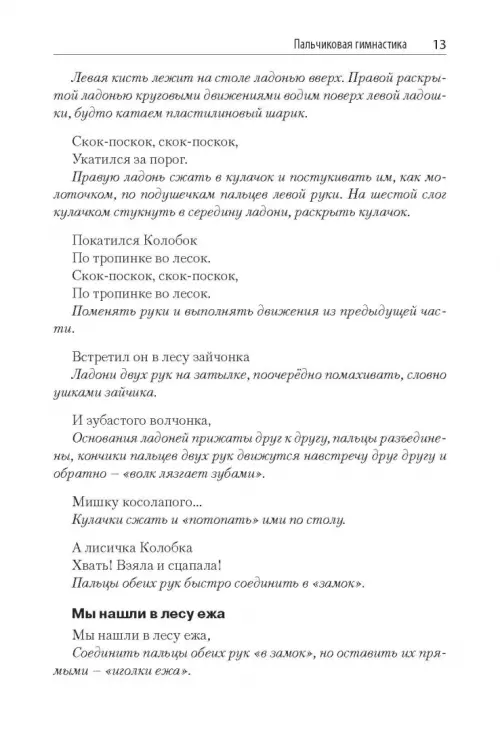 Пальчиковая гимнастика 13

Левая кисть лежит на столе ладонью вверх. Правой раскрытой ладонью круговыми движениями водим поверх левой ладошки, будто катаем пластилиновый шарик.

Скок-поскок, скок-поскок,
Укатился за порог.
Правую ладонь сжать в кулачок и постукивать им, как молоточком, по подушечкам пальцев левой руки. На шестой слог кулачком стукнуть в середину ладони, раскрыть кулачок.

Покатился Колобок
По тропинке во лесок.
Скок-поскок, скок-поскок,
По тропинке во лесок.
Поменять руки и выполнять движения из предыдущей части.

Встретил он в лесу зайчонка
Ладони двух рук на затылке, поочерёдно помахивать, словно ушками зайчика.

И зубастого волчонка,
Основания ладоней прижаты друг к другу, пальцы разъединены, кончики пальцев двух рук движутся навстречу друг другу и обратно – «волк лязгает зубами».

Мишку косолапого...
Кулачки сжать и «потопать» ими по столу.

А лисичка Колобка
Хвать! Взяла и сцапала!
Пальцы обеих рук быстро соединить в «замок».

Мы нашли в лесу ежа

Мы нашли в лесу ежа,
Соединить пальцы обеих рук «в замок», но оставить их прямыми – «иголки ежа».